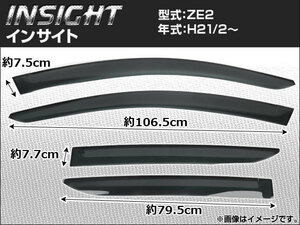 INSIGHT
インサイト

型式:ZE2
年式:H21/2~

約7.5cm

約106.5cm

約7.7cm

約79.5cm

※画像はイメージです。